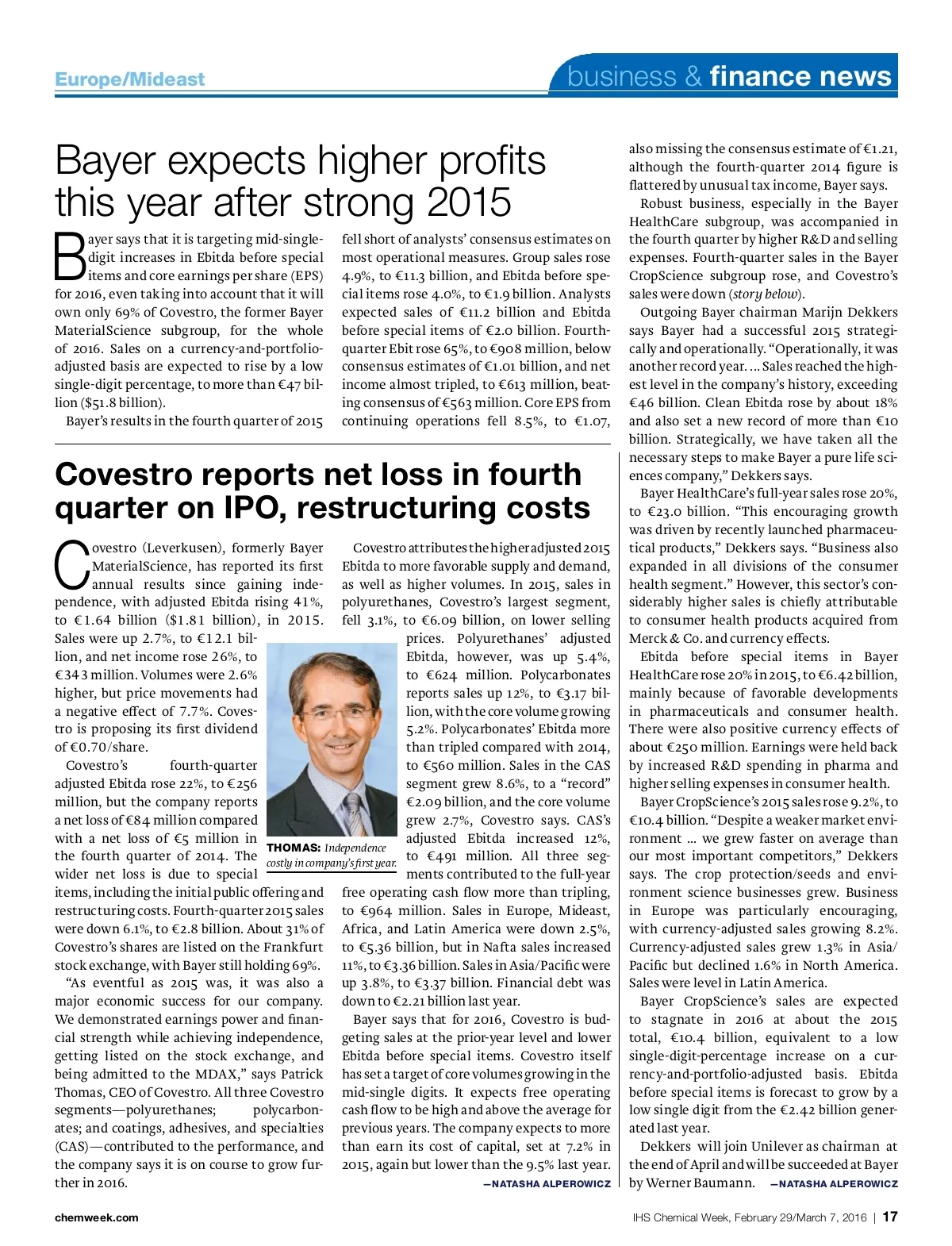 Europe/Mideast

business & finance news

Bayer expects higher profits this year after strong 2015

Bayer says that it is targeting mid-single-digit increases in Ebitda before special items and core earnings per share (EPS) for 2016, even taking into account that it will own only 69% of Covestro, the former Bayer MaterialScience subgroup, for the whole of 2016. Sales on a currency-and-portfolio-adjusted basis are expected to rise by a low single-digit percentage, to more than €47 billion ($51.8 billion).

Bayer's results in the fourth quarter of 2015 fell short of analysts' consensus estimates on most operational measures. Group sales rose 4.9%, to €11.3 billion, and Ebitda before special items rose 4.0%, to €1.9 billion. Analysts expected sales of €11.2 billion and Ebitda before special items of €2.0 billion. Fourth-quarter Ebit rose 65%, to €908 million, below consensus estimates of €1.01 billion, and net income almost tripled, to €613 million, beating consensus of €563 million. Core EPS from continuing operations fell 8.5%, to €1.07, also missing the consensus estimate of €1.21, although the fourth-quarter 2014 figure is flattered by unusual tax income, Bayer says.

Robust business, especially in the Bayer HealthCare subgroup, was accompanied in the fourth quarter by higher R&D and selling expenses. Fourth-quarter sales in the Bayer CropScience subgroup rose, and Covestro's sales were down (story below).

Outgoing Bayer chairman Marijn Dekkers says Bayer had a successful 2015 strategically and operationally. "Operationally, it was another record year. ... Sales reached the highest level in the company's history, exceeding €46 billion. Clean Ebitda rose by about 18% and also set a new record of more than €10 billion. Strategically, we have taken all the necessary steps to make Bayer a pure life sciences company," Dekkers says.

Bayer HealthCare's full-year sales rose 20%, to €23.0 billion. "This encouraging growth was driven by recently launched pharmaceutical products," Dekkers says. "Business also expanded in all divisions of the consumer health segment." However, this sector's considerably higher sales is chiefly attributable to consumer health products acquired from Merck & Co. and currency effects.

Ebitda before special items in Bayer HealthCare rose 20% in 2015, to €6.42 billion, mainly because of favorable developments in pharmaceuticals and consumer health. There were also positive currency effects of about €250 million. Earnings were held back by increased R&D spending in pharma and higher selling expenses in consumer health.

Bayer CropScience's 2015 sales rose 9.2%, to €10.4 billion. "Despite a weaker market environment ... we grew faster on average than our most important competitors," Dekkers says. The crop protection/seeds and environment science businesses grew. Business in Europe was particularly encouraging, with currency-adjusted sales growing 8.2%. Currency-adjusted sales grew 1.3% in Asia/Pacific but declined 1.6% in North America. Sales were level in Latin America.

Bayer CropScience's sales are expected to stagnate in 2016 at about the 2015 total, €10.4 billion, equivalent to a low single-digit-percentage increase on a currency-and-portfolio-adjusted basis. Ebitda before special items is forecast to grow by a low single digit from the €2.42 billion generated last year.

Dekkers will join Unilever as chairman at the end of April and will be succeeded at Bayer by Werner Baumann. —NATASHA ALPEROWICZ

Covestro reports net loss in fourth quarter on IPO, restructuring costs

Covestro (Leverkusen), formerly Bayer MaterialScience, has reported its first annual results since gaining independence, with adjusted Ebitda rising 41%, to €1.64 billion ($1.81 billion), in 2015. Sales were up 2.7%, to €12.1 billion, and net income rose 26%, to €343 million. Volumes were 2.6% higher, but price movements had a negative effect of 7.7%. Covestro is proposing its first dividend of €0.70/share.

Covestro's fourth-quarter adjusted Ebitda rose 22%, to €256 million, but the company reports a net loss of €84 million compared with a net loss of €5 million in the fourth quarter of 2014. The wider net loss is due to special items, including the initial public offering and restructuring costs. Fourth-quarter 2015 sales were down 6.1%, to €2.8 billion. About 31% of Covestro's shares are listed on the Frankfurt stock exchange, with Bayer still holding 69%.

"As eventful as 2015 was, it was also a major economic success for our company. We demonstrated earnings power and financial strength while achieving independence, getting listed on the stock exchange, and being admitted to the MDAX," says Patrick Thomas, CEO of Covestro. All three Covestro segments—polyurethanes; polycarbonates; and coatings, adhesives, and specialties (CAS)—contributed to the performance, and the company says it is on course to grow further in 2016.

THOMAS: Independence costly in company's first year.

Covestro attributes the higher adjusted 2015 Ebitda to more favorable supply and demand, as well as higher volumes. In 2015, sales in polyurethanes, Covestro's largest segment, fell 3.1%, to €6.09 billion, on lower selling prices. Polyurethanes' adjusted Ebitda, however, was up 5.4%, to €624 million. Polycarbonates reports sales up 12%, to €3.17 billion, with the core volume growing 5.2%. Polycarbonates' Ebitda more than tripled compared with 2014, to €560 million. Sales in the CAS segment grew 8.6%, to a "record" €2.09 billion, and the core volume grew 2.7%, Covestro says. CAS's adjusted Ebitda increased 12%, to €491 million. All three segments contributed to the full-year free operating cash flow more than tripling, to €964 million. Sales in Europe, Mideast, Africa, and Latin America were down 2.5%, to €5.36 billion, but in Nafta sales increased 11%, to €3.36 billion. Sales in Asia/Pacific were up 3.8%, to €3.37 billion. Financial debt was down to €2.21 billion last year.

Bayer says that for 2016, Covestro is budgeting sales at the prior-year level and lower Ebitda before special items. Covestro itself has set a target of core volumes growing in the mid-single digits. It expects free operating cash flow to be high and above the average for previous years. The company expects to more than earn its cost of capital, set at 7.2% in 2015, again but lower than the 9.5% last year. —NATASHA ALPEROWICZ

chemweek.com

IHS Chemical Week, February 29/March 7, 2016 | 17